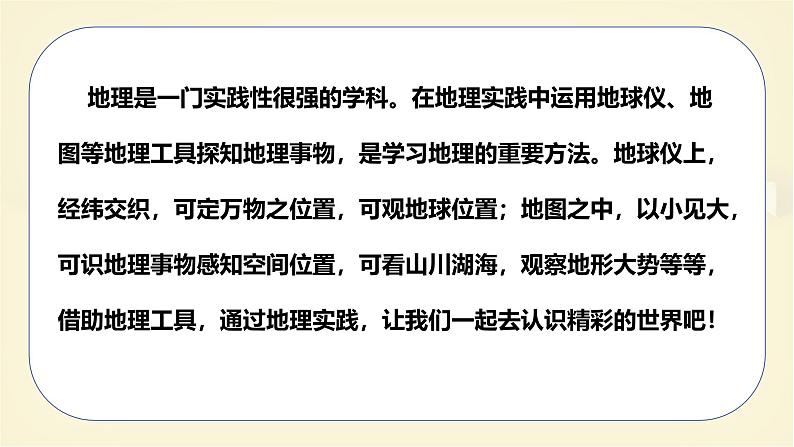 地理是一门实践性很强的学科。在地理实践中运用地球仪、地图等地理工具探知地理事物，是学习地理的重要方法。地球仪上，经纬交织，可定万物之位置，可观地球位置；地图之中，以小见大，可识地理事物感知空间位置，可看山川湖海，观察地形大势等等，借助地理工具，通过地理实践，让我们一起去认识精彩的世界吧！